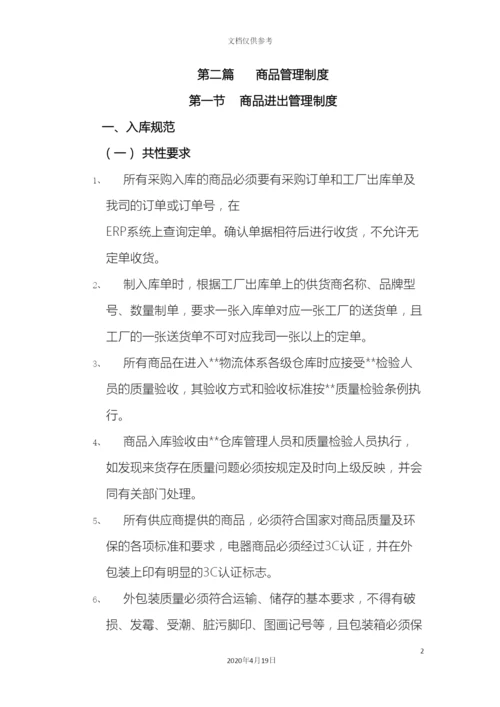 文档仅供参考

第二篇　商品管理制度

第一节　商品进出管理制度

一、入库规范

（一）共性要求

1、　所有采购入库的商品必须要有采购订单和工厂出库单及我司的订单或订单号，在ERP系统上查询定单。确认单据相符后进行收货，不允许无定单收货。

2、　制入库单时，根据工厂出库单上的供货商名称、品牌型号、数量制单，要求一张入库单对应一张工厂的送货单，且工厂的一张送货单不可对应我司一张以上的定单。

3、　所有商品在进入**物流体系各级仓库时应接受**检验人员的质量验收，其验收方式和验收标准按**质量检验条例执行。

4、　商品入库验收由**仓库管理人员和质量检验人员执行，如发现来货存在质量问题必须按规定及时向上级反映，并会同有关部门处理。

5、　所有供应商提供的商品，必须符合国家对商品质量及环保的各项标准和要求，电器商品必须经过3C认证，并在外包装上印有明显的3C认证标志。

6、　外包装质量必须符合运输、储存的基本要求，不得有破损、发霉、受潮、脏污脚印、图画记号等，且包装箱必须保

2

2020年4月19日